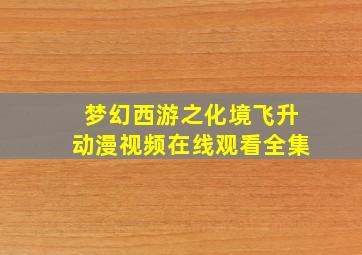 梦幻西游之化境飞升
动漫视频在线观看全集